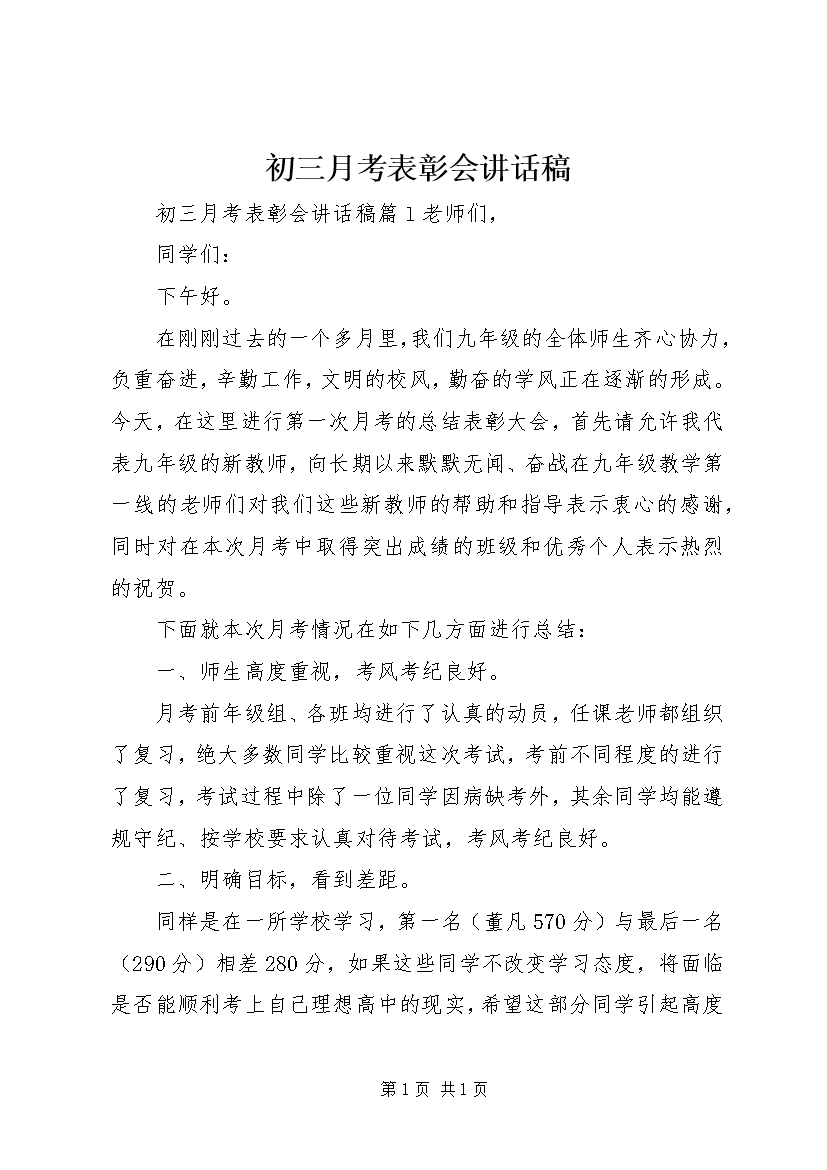 初三月考表彰会讲话稿

初三月考表彰会讲话稿篇1老师们，

同学们：

下午好。

在刚刚过去的一个多月里，我们九年级的全体师生齐心协力，负重奋进，辛勤工作，文明的校风，勤奋的学风正在逐渐的形成。今天，在这里进行第一次月考的总结表彰大会，首先请允许我代表九年级的新教师，向长期以来默默无闻、奋战在九年级教学第一线的老师们对我们这些新教师的帮助和指导表示衷心的感谢，同时对在本次月考中取得突出成绩的班级和优秀个人表示热烈的祝贺。

下面就本次月考情况在如下几方面进行总结：

一、师生高度重视，考风考纪良好。

月考前年级组、各班均进行了认真的动员，任课老师都组织了复习，绝大多数同学比较重视这次考试，考前不同程度的进行了复习，考试过程中除了一位同学因病缺考外，其余同学均能遵规守纪、按学校要求认真对待考试，考风考纪良好。

二、明确目标，看到差距。

同样是在一所学校学习，第一名（董凡570分）与最后一名（290分）相差280分，如果这些同学不改变学习态度，将面临是否能顺利考上自己理想高中的现实，希望这部分同学引起高度

第1页 共1页